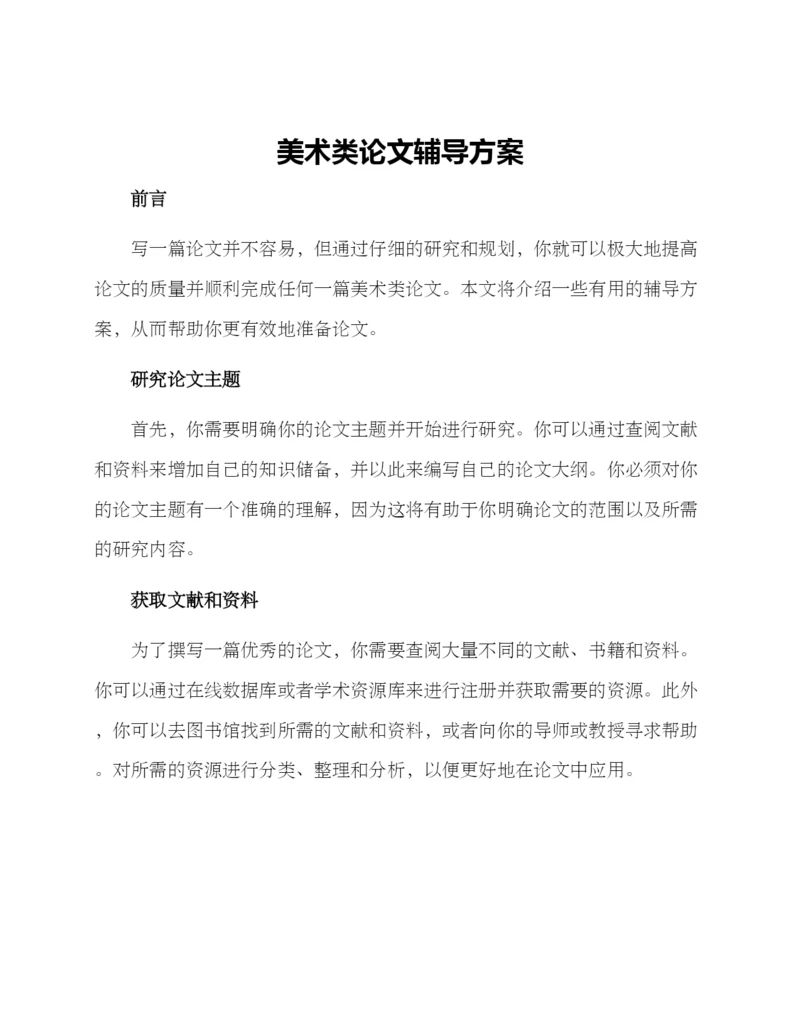 美术类论文辅导方案

前言

写一篇论文并不容易，但通过仔细的研究和规划，你就可以极大地提高论文的质量并顺利完成任何一篇美术类论文。本文将介绍一些有用的辅导方案，从而帮助你更有效地准备论文。

研究论文主题

首先，你需要明确你的论文主题并开始进行研究。你可以通过查阅文献和资料来增加自己的知识储备，并以此来编写自己的论文大纲。你必须对你的论文主题有一个准确的理解，因为这将有助于你明确论文的范围以及所需的研究内容。

获取文献和资料

为了撰写一篇优秀的论文，你需要查阅大量不同的文献、书籍和资料。你可以通过在线数据库或者学术资源库来进行注册并获取需要的资源。此外，你可以去图书馆找到所需的文献和资料，或者向你的导师或教授寻求帮助。对所需的资源进行分类、整理和分析，以便更好地在论文中应用。